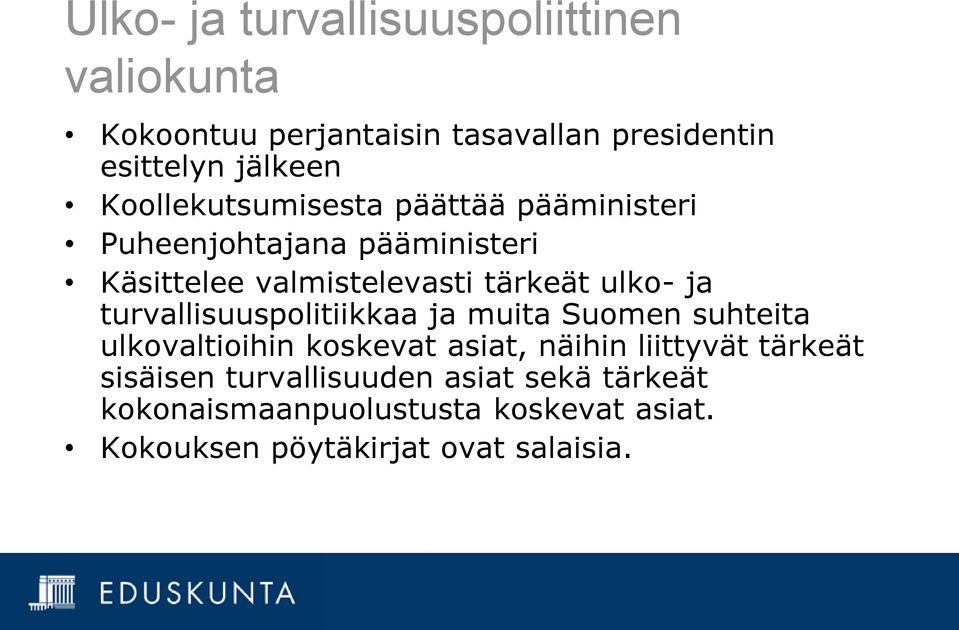 Ulko- ja turvallisuuspoliittinen valiokunta

• Kokoontuu perjantaisin tasavallan presidentin esittelyn jälkeen
• Koollekutsumisesta päättää pääministeri
• Puheenjohtajana pääministeri
• Käsittelee valmistelevasti tärkeät ulko- ja turvallisuuspolitiikkaa ja muita Suomen suhteita ulkovaltioihin koskevat asiat, näihin liittyvät tärkeät sisäisen turvallisuuden asiat sekä tärkeät kokonaismaanpuolustusta koskevat asiat.
• Kokouksen pöytäkirjat ovat salaisia.

EDUSKUNTA